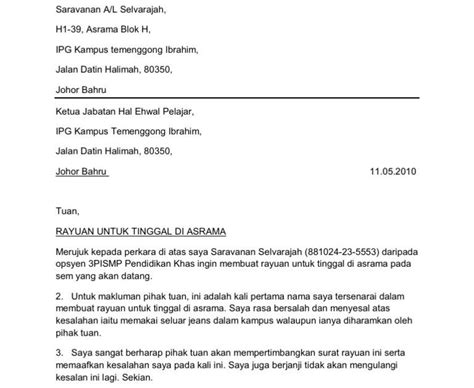 Saravanan A/L Selvarajah,

H1-39, Asrama Blok H,

IPG Kampus temenggong Ibrahim,

Jalan Datin Halimah, 80350,

Johor Bahru

Ketua Jabatan Hal Ehwal Pelajar,

IPG Kampus Temenggong Ibrahim,

Jalan Datin Halimah, 80350,

Johor Bahru

11.05.2010

Tuan,

RAYUAN UNTUK TINGGAL DI ASRAMA

Merujuk kepada perkara di atas saya Saravanan Selvarajah (881024-23-5553) daripada opsyen 3PISMP Pendidikan Khas ingin membuat rayuan untuk tinggal di asrama pada sem yang akan datang.

2. Untuk makluman pihak tuan, ini adalah kali pertama nama saya tersenarai dalam membuat rayuan untuk tinggal di asrama. Saya rasa bersalah dan menyesal atas kesalahan iaitu memakai seluar jeans dalam kampus walaupun ianya diharamkan oleh pihak tuan.

3. Saya sangat berharap pihak tuan akan mempertimbangkan surat rayuan ini serta memaafkan kesalahan saya pada kali ini. Saya juga berjanji tidak akan mengulangi kesalan ini lagi. Sekian.